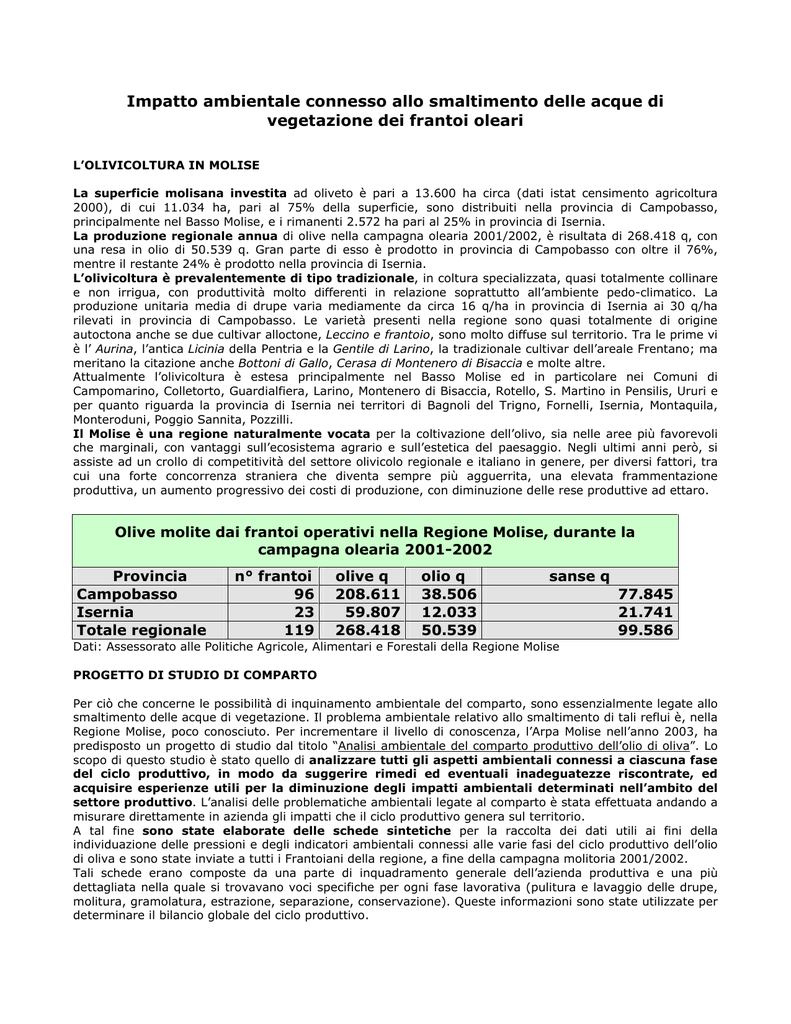 Impatto ambientale connesso allo smaltimento delle acque di vegetazione dei frantoi oleari

L'OLIVICOLTURA IN MOLISE

La superficie molisana investita ad oliveto è pari a 13.600 ha circa (dati istat censimento agricoltura 2000), di cui 11.034 ha, pari al 75% della superficie, sono distribuiti nella provincia di Campobasso, principalmente nel Basso Molise, e i rimanenti 2.572 ha pari al 25% in provincia di Isernia.
La produzione regionale annua di olive nella campagna olearia 2001/2002, è risultata di 268.418 q, con una resa in olio di 50.539 q. Gran parte di esso è prodotto in provincia di Campobasso con oltre il 76%, mentre il restante 24% è prodotto nella provincia di Isernia.
L'olivicoltura è prevalentemente di tipo tradizionale, in coltura specializzata, quasi totalmente collinare e non irrigua, con produttività molto differenti in relazione soprattutto all'ambiente pedo-climatico. La produzione unitaria media di drupe varia mediamente da circa 16 q/ha in provincia di Isernia ai 30 q/ha rilevati in provincia di Campobasso. Le varietà presenti nella regione sono quasi totalmente di origine autoctona anche se due cultivar alloctone, Leccino e frantoio, sono molto diffuse sul territorio. Tra le prime vi è l' Aurina, l'antica Licinia della Pentria e la Gentile di Larino, la tradizionale cultivar dell'areale Frentano; ma meritano la citazione anche Bottoni di Gallo, Cerasa di Montenero di Bisaccia e molte altre.
Attualmente l'olivicoltura è estesa principalmente nel Basso Molise ed in particolare nei Comuni di Campomarino, Colletorto, Guardialfiera, Larino, Montenero di Bisaccia, Rotello, S. Martino in Pensilis, Ururi e per quanto riguarda la provincia di Isernia nei territori di Bagnoli del Trigno, Fornelli, Isernia, Montaquila, Monteroduni, Poggio Sannita, Pozzilli.
Il Molise è una regione naturalmente vocata per la coltivazione dell'olivo, sia nelle aree più favorevoli che marginali, con vantaggi sull'ecosistema agrario e sull'estetica del paesaggio. Negli ultimi anni però, si assiste ad un crollo di competitività del settore olivicolo regionale e italiano in genere, per diversi fattori, tra cui una forte concorrenza straniera che diventa sempre più agguerrita, una elevata frammentazione produttiva, un aumento progressivo dei costi di produzione, con diminuzione delle rese produttive ad ettaro.

Olive molite dai frantoi operativi nella Regione Molise, durante la campagna olearia 2001-2002

| Provincia | n° frantoi | olive q | olio q | sanse q |
|---|---|---|---|---|
| Campobasso | 96 | 208.611 | 38.506 | 77.845 |
| Isernia | 23 | 59.807 | 12.033 | 21.741 |
| Totale regionale | 119 | 268.418 | 50.539 | 99.586 |

Dati: Assessorato alle Politiche Agricole, Alimentari e Forestali della Regione Molise

PROGETTO DI STUDIO DI COMPARTO

Per ciò che concerne le possibilità di inquinamento ambientale del comparto, sono essenzialmente legate allo smaltimento delle acque di vegetazione. Il problema ambientale relativo allo smaltimento di tali reflui è, nella Regione Molise, poco conosciuto. Per incrementare il livello di conoscenza, l'Arpa Molise nell'anno 2003, ha predisposto un progetto di studio dal titolo "Analisi ambientale del comparto produttivo dell'olio di oliva". Lo scopo di questo studio è stato quello di analizzare tutti gli aspetti ambientali connessi a ciascuna fase del ciclo produttivo, in modo da suggerire rimedi ed eventuali inadeguatezze riscontrate, ed acquisire esperienze utili per la diminuzione degli impatti ambientali determinati nell'ambito del settore produttivo. L'analisi delle problematiche ambientali legate al comparto è stata effettuata andando a misurare direttamente in azienda gli impatti che il ciclo produttivo genera sul territorio.
A tal fine sono state elaborate delle schede sintetiche per la raccolta dei dati utili ai fini della individuazione delle pressioni e degli indicatori ambientali connessi alle varie fasi del ciclo produttivo dell'olio di oliva e sono state inviate a tutti i Frantoiani della regione, a fine della campagna molitoria 2001/2002.
Tali schede erano composte da una parte di inquadramento generale dell'azienda produttiva e una più dettagliata nella quale si trovavano voci specifiche per ogni fase lavorativa (pulitura e lavaggio delle drupe, molitura, gramolatura, estrazione, separazione, conservazione). Queste informazioni sono state utilizzate per determinare il bilancio globale del ciclo produttivo.